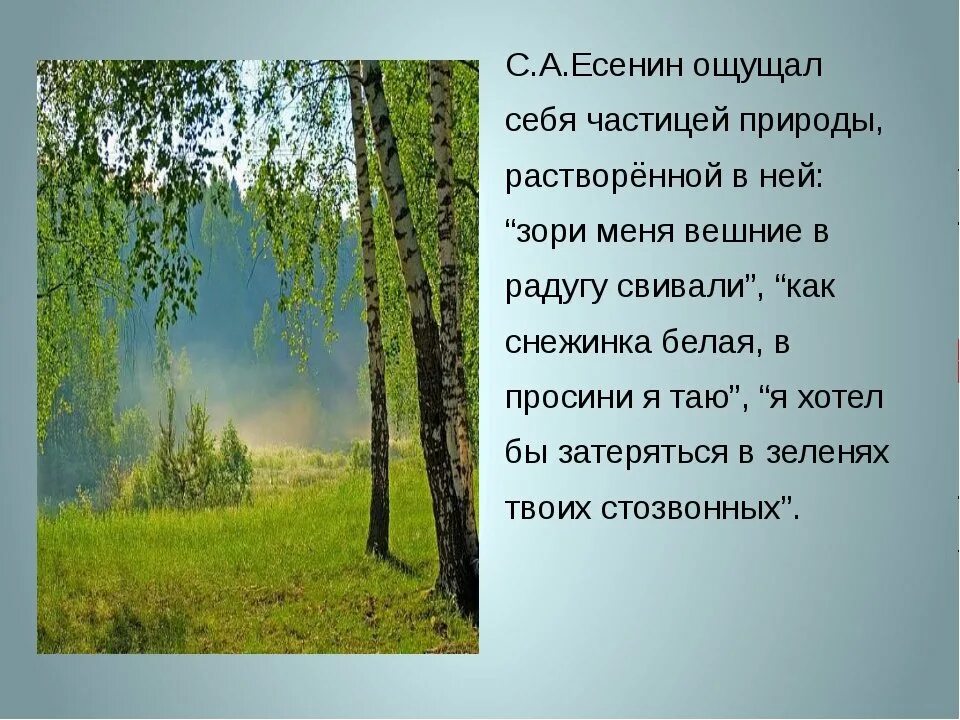 С.А.Есенин ощущал себя частицей природы, растворённой в ней: “зори меня вешние в радугу свивали”, “как снежинка белая, в просини я таю”, “я хотел бы затеряться в зеленях твоих стозвонных”.